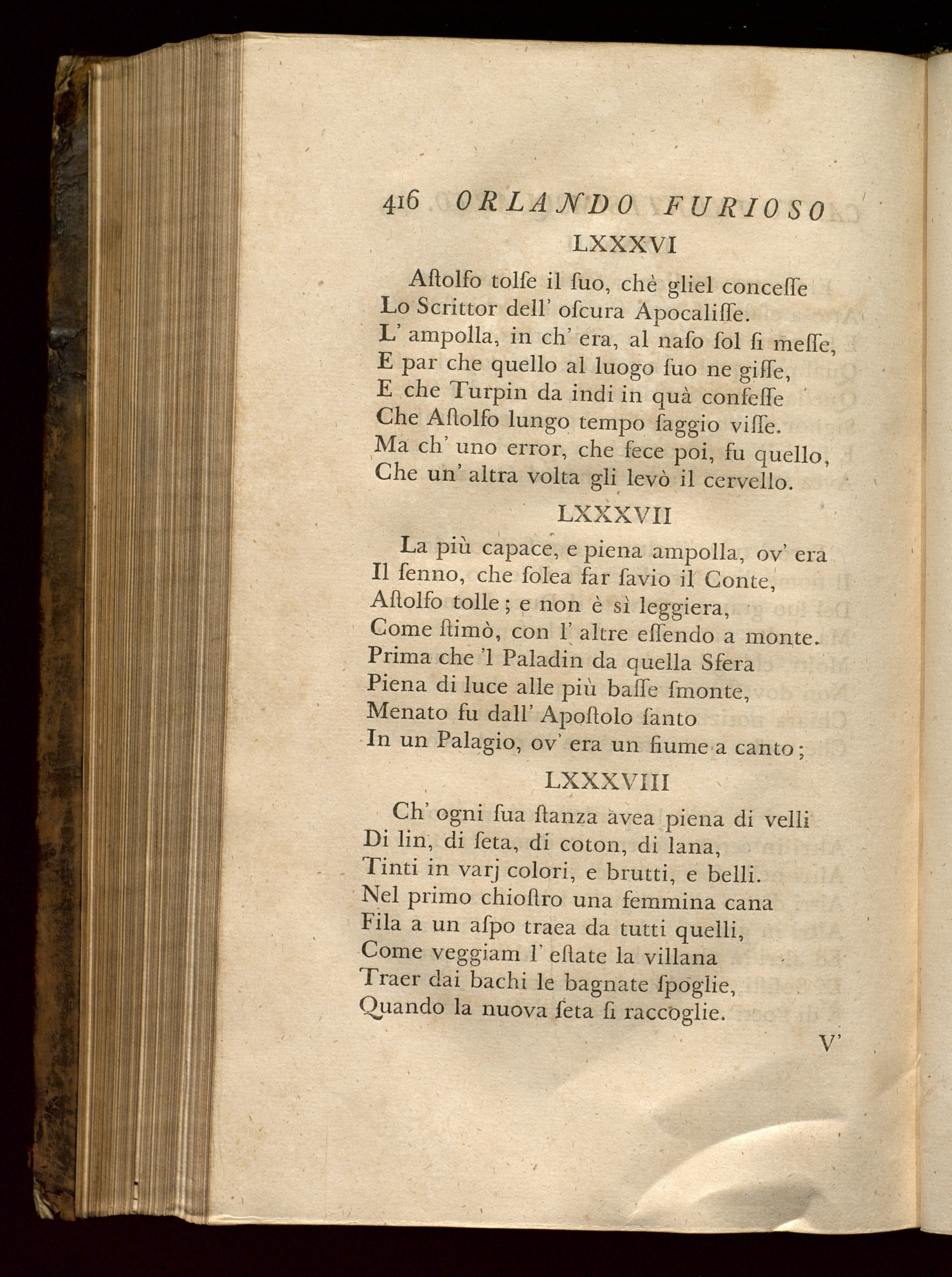 416 ORLANDO FURIOSO

LXXXVI

Aſtolfo tolſe il ſuo, chè gliel conceſſe
Lo Scrittor dell' oſcura Apocaliſſe.
L' ampolla, in ch' era, al naſo ſol ſi meſſe,
E par che quello al luogo ſuo ne giſſe,
E che Turpin da indi in quà confeſſe
Che Aſtolfo lungo tempo ſaggio viſſe.
Ma ch' uno error, che fece poi, fu quello,
Che un' altra volta gli levò il cervello.

LXXXVII

La più capace, e piena ampolla, ov' era
Il ſenno, che ſolea far ſavio il Conte,
Aſtolfo tolle; e non è sì leggiera,
Come ſtimò, con l' altre eſſendo a monte.
Prima che 'l Paladin da quella Sfera
Piena di luce alle più baſſe ſmonte,
Menato fu dall' Apoſtolo ſanto
In un Palagio, ov' era un fiume a canto;

LXXXVIII

Ch' ogni ſua ſtanza avea piena di velli
Di lin, di ſeta, di coton, di lana,
Tinti in varj colori, e brutti, e belli.
Nel primo chioſtro una femmina cana
Fila a un aſpo traea da tutti quelli,
Come veggiam l' eſtate la villana
Traer dai bachi le bagnate ſpoglie,
Quando la nuova ſeta ſi raccoglie.

V'